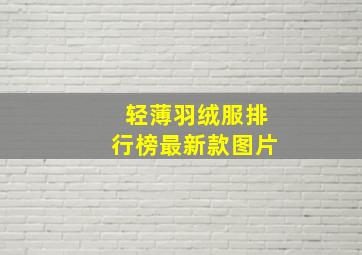 轻薄羽绒服排行榜最新款图片